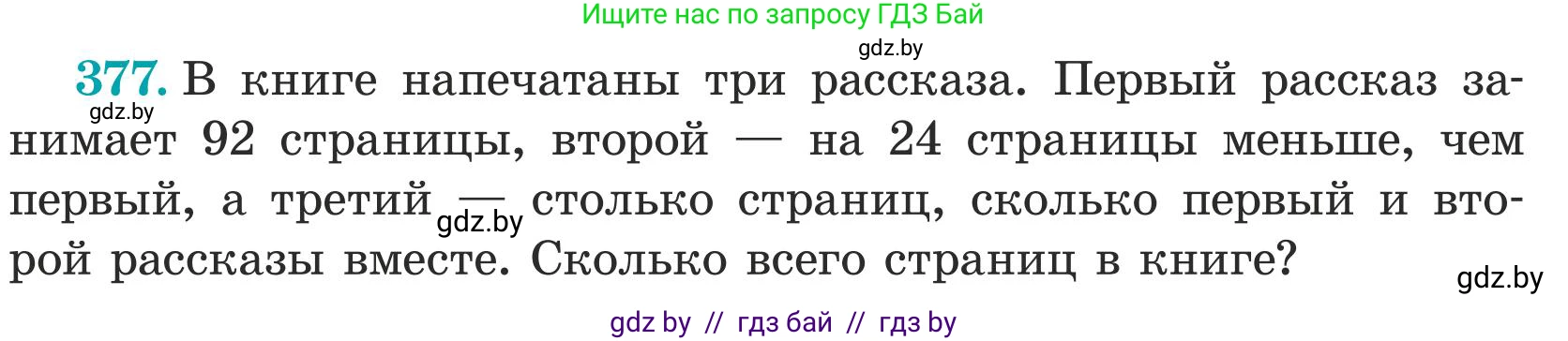 Ищите нас по запросу ГДЗ Бай
gdz.by

377. В книге напечатаны три рассказа. Первый рассказ занимает 92 страницы, второй — на 24 страницы меньше, чем первый, а третий — столько страниц, сколько первый и второй рассказы вместе. Сколько всего страниц в книге?

gdz.by
gdz.by
gdz.by

gdz by // гдз бай // гдз by